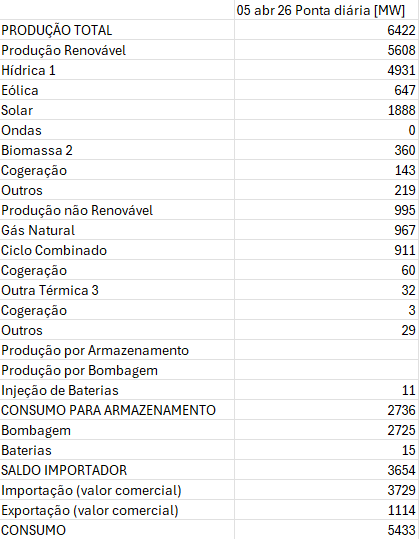 |  | 05 abr 26 Ponta diária [MW] |
|---|---|
| PRODUÇÃO TOTAL | 6422 |
| Produção Renovável | 5608 |
| Hídrica 1 | 4931 |
| Eólica | 647 |
| Solar | 1888 |
| Ondas | 0 |
| Biomassa 2 | 360 |
| Cogeração | 143 |
| Outros | 219 |
| Produção não Renovável | 995 |
| Gás Natural | 967 |
| Ciclo Combinado | 911 |
| Cogeração | 60 |
| Outra Térmica 3 | 32 |
| Cogeração | 3 |
| Outros | 29 |
| Produção por Armazenamento |  |
| Produção por Bombagem |  |
| Injeção de Baterias | 11 |
| CONSUMO PARA ARMAZENAMENTO | 2736 |
| Bombagem | 2725 |
| Baterias | 15 |
| SALDO IMPORTADOR | 3654 |
| Importação (valor comercial) | 3729 |
| Exportação (valor comercial) | 1114 |
| CONSUMO | 5433 |